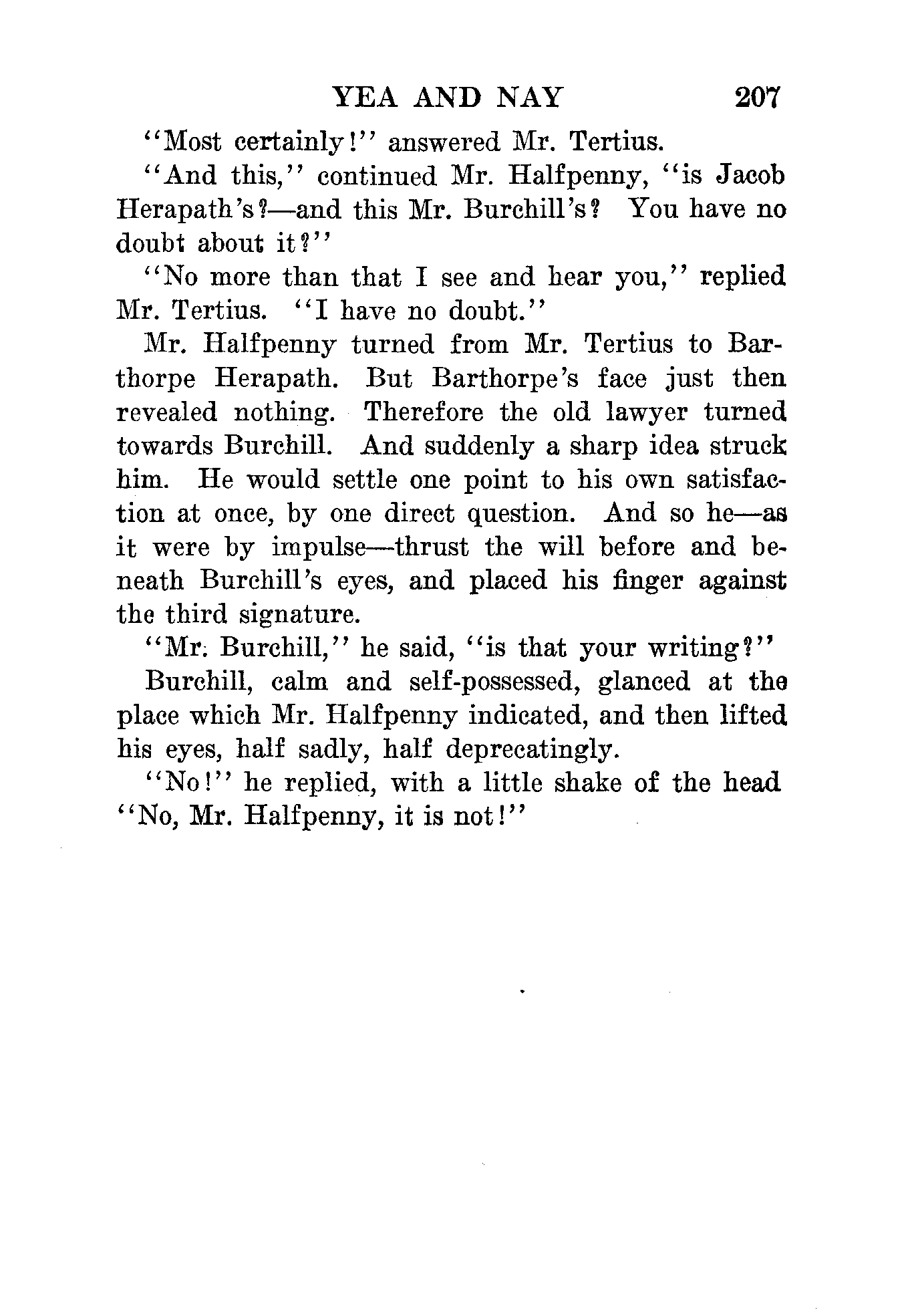 YEA AND NAY 207

"Most certainly!" answered Mr. Tertius.

"And this," continued Mr. Halfpenny, "is Jacob Herapath's?—and this Mr. Burchill's? You have no doubt about it?"

"No more than that I see and hear you," replied Mr. Tertius. "I have no doubt."

Mr. Halfpenny turned from Mr. Tertius to Barthorpe Herapath. But Barthorpe's face just then revealed nothing. Therefore the old lawyer turned towards Burchill. And suddenly a sharp idea struck him. He would settle one point to his own satisfaction at once, by one direct question. And so he—as it were by impulse—thrust the will before and beneath Burchill's eyes, and placed his finger against the third signature.

"Mr. Burchill," he said, "is that your writing?"

Burchill, calm and self-possessed, glanced at the place which Mr. Halfpenny indicated, and then lifted his eyes, half sadly, half deprecatingly.

"No!" he replied, with a little shake of the head "No, Mr. Halfpenny, it is not!"